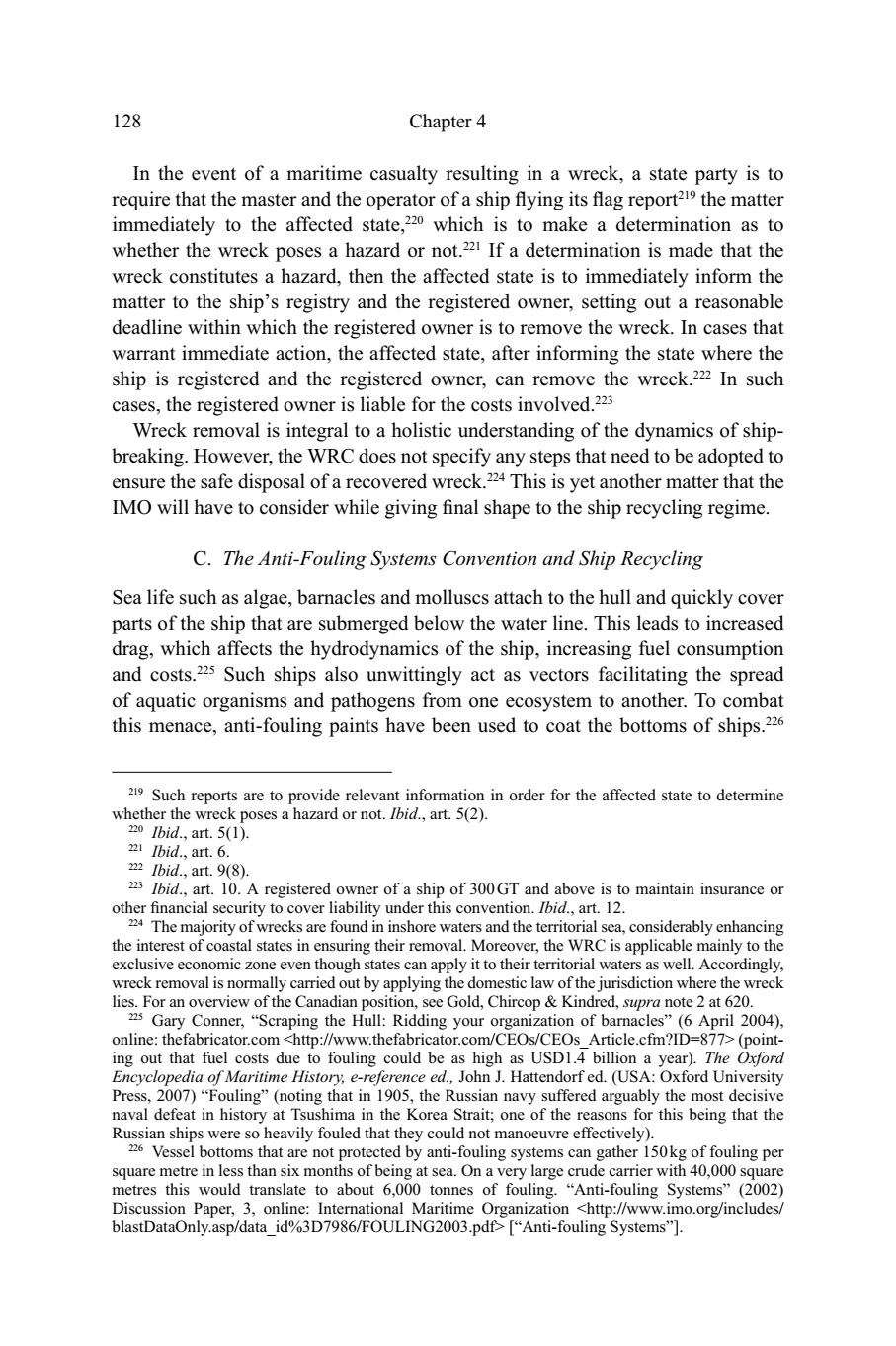 128 Chapter 4

In the event of a maritime casualty resulting in a wreck, a state party is to require that the master and the operator of a ship flying its flag report$^{219}$ the matter immediately to the affected state,$^{220}$ which is to make a determination as to whether the wreck poses a hazard or not.$^{221}$ If a determination is made that the wreck constitutes a hazard, then the affected state is to immediately inform the matter to the ship's registry and the registered owner, setting out a reasonable deadline within which the registered owner is to remove the wreck. In cases that warrant immediate action, the affected state, after informing the state where the ship is registered and the registered owner, can remove the wreck.$^{222}$ In such cases, the registered owner is liable for the costs involved.$^{223}$

Wreck removal is integral to a holistic understanding of the dynamics of shipbreaking. However, the WRC does not specify any steps that need to be adopted to ensure the safe disposal of a recovered wreck.$^{224}$ This is yet another matter that the IMO will have to consider while giving final shape to the ship recycling regime.

C. The Anti-Fouling Systems Convention and Ship Recycling

Sea life such as algae, barnacles and molluscs attach to the hull and quickly cover parts of the ship that are submerged below the water line. This leads to increased drag, which affects the hydrodynamics of the ship, increasing fuel consumption and costs.$^{225}$ Such ships also unwittingly act as vectors facilitating the spread of aquatic organisms and pathogens from one ecosystem to another. To combat this menace, anti-fouling paints have been used to coat the bottoms of ships.$^{226}$

$^{219}$ Such reports are to provide relevant information in order for the affected state to determine whether the wreck poses a hazard or not. Ibid., art. 5(2).
$^{220}$ Ibid., art. 5(1).
$^{221}$ Ibid., art. 6.
$^{222}$ Ibid., art. 9(8).
$^{223}$ Ibid., art. 10. A registered owner of a ship of 300 GT and above is to maintain insurance or other financial security to cover liability under this convention. Ibid., art. 12.
$^{224}$ The majority of wrecks are found in inshore waters and the territorial sea, considerably enhancing the interest of coastal states in ensuring their removal. Moreover, the WRC is applicable mainly to the exclusive economic zone even though states can apply it to their territorial waters as well. Accordingly, wreck removal is normally carried out by applying the domestic law of the jurisdiction where the wreck lies. For an overview of the Canadian position, see Gold, Chircop & Kindred, supra note 2 at 620.
$^{225}$ Gary Conner, "Scraping the Hull: Ridding your organization of barnacles" (6 April 2004), online: thefabricator.com <http://www.thefabricator.com/CEOs/CEOs_Article.cfm?ID=877> (pointing out that fuel costs due to fouling could be as high as USD1.4 billion a year). The Oxford Encyclopedia of Maritime History, e-reference ed., John J. Hattendorf ed. (USA: Oxford University Press, 2007) "Fouling" (noting that in 1905, the Russian navy suffered arguably the most decisive naval defeat in history at Tsushima in the Korea Strait; one of the reasons for this being that the Russian ships were so heavily fouled that they could not manoeuvre effectively).
$^{226}$ Vessel bottoms that are not protected by anti-fouling systems can gather 150 kg of fouling per square metre in less than six months of being at sea. On a very large crude carrier with 40,000 square metres this would translate to about 6,000 tonnes of fouling. "Anti-fouling Systems" (2002) Discussion Paper, 3, online: International Maritime Organization <http://www.imo.org/includes/blastDataOnly.asp/data_id%3D7986/FOULING2003.pdf> ["Anti-fouling Systems"].